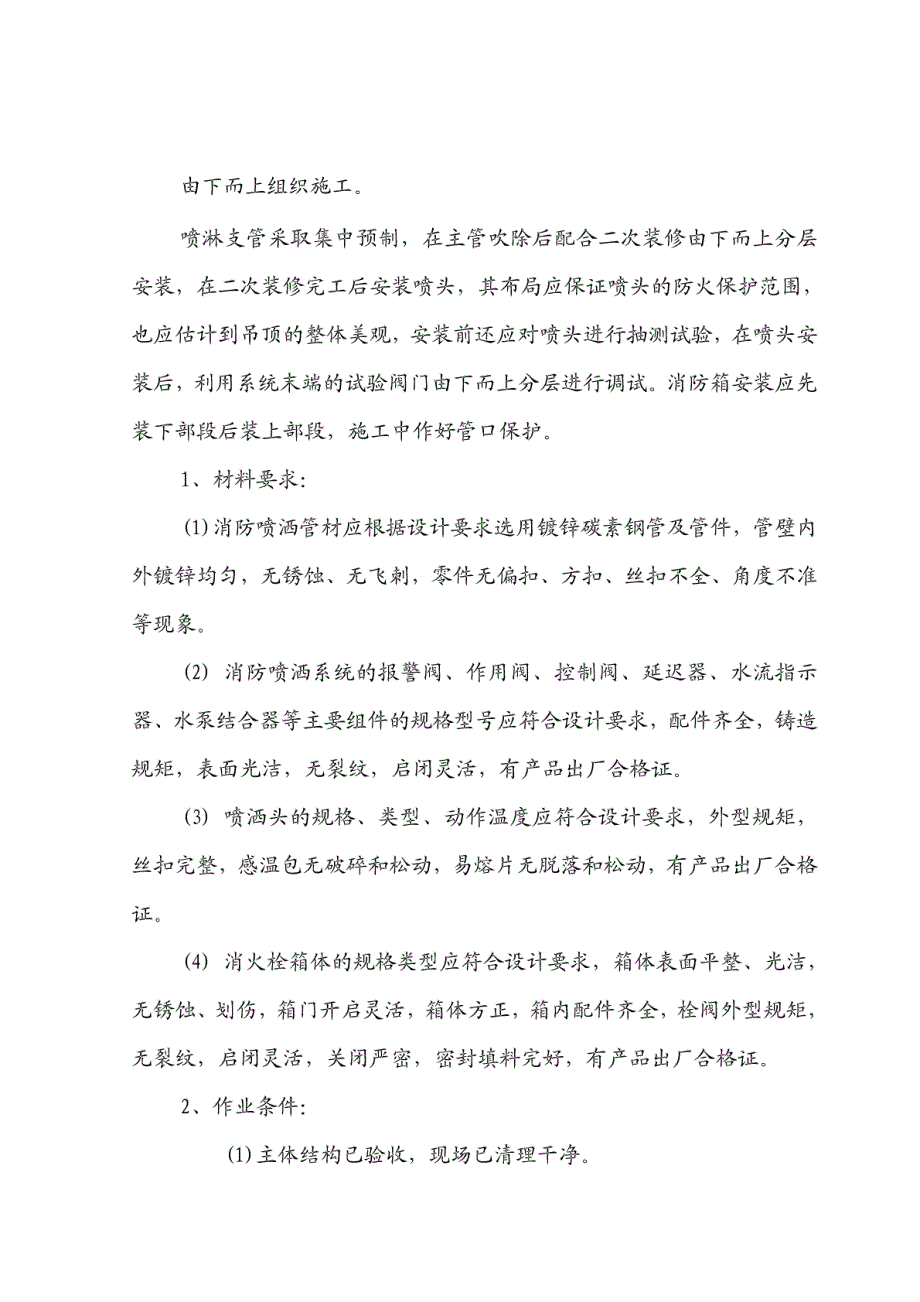 由下而上组织施工。

喷淋支管采取集中预制，在主管吹除后配合二次装修由下而上分层安装，在二次装修完工后安装喷头，其布局应保证喷头的防火保护范围，也应估计到吊顶的整体美观，安装前还应对喷头进行抽测试验，在喷头安装后，利用系统末端的试验阀门由下而上分层进行调试。消防箱安装应先装下部段后装上部段，施工中作好管口保护。

1、材料要求:

⑴消防喷洒管材应根据设计要求选用镀锌碳素钢管及管件，管壁内外镀锌均匀，无锈蚀、无飞刺，零件无偏扣、方扣、丝扣不全、角度不准等现象。

⑵ 消防喷洒系统的报警阀、作用阀、控制阀、延迟器、水流指示器、水泵结合器等主要组件的规格型号应符合设计要求，配件齐全，铸造规矩，表面光洁，无裂纹，启闭灵活，有产品出厂合格证。

⑶ 喷洒头的规格、类型、动作温度应符合设计要求，外型规矩，丝扣完整，感温包无破碎和松动，易熔片无脱落和松动，有产品出厂合格证。

⑷ 消火栓箱体的规格类型应符合设计要求，箱体表面平整、光洁，无锈蚀、划伤，箱门开启灵活，箱体方正，箱内配件齐全，栓阀外型规矩，无裂纹，启闭灵活，关闭严密，密封填料完好，有产品出厂合格证。

2、作业条件:

⑴主体结构已验收，现场已清理干净。